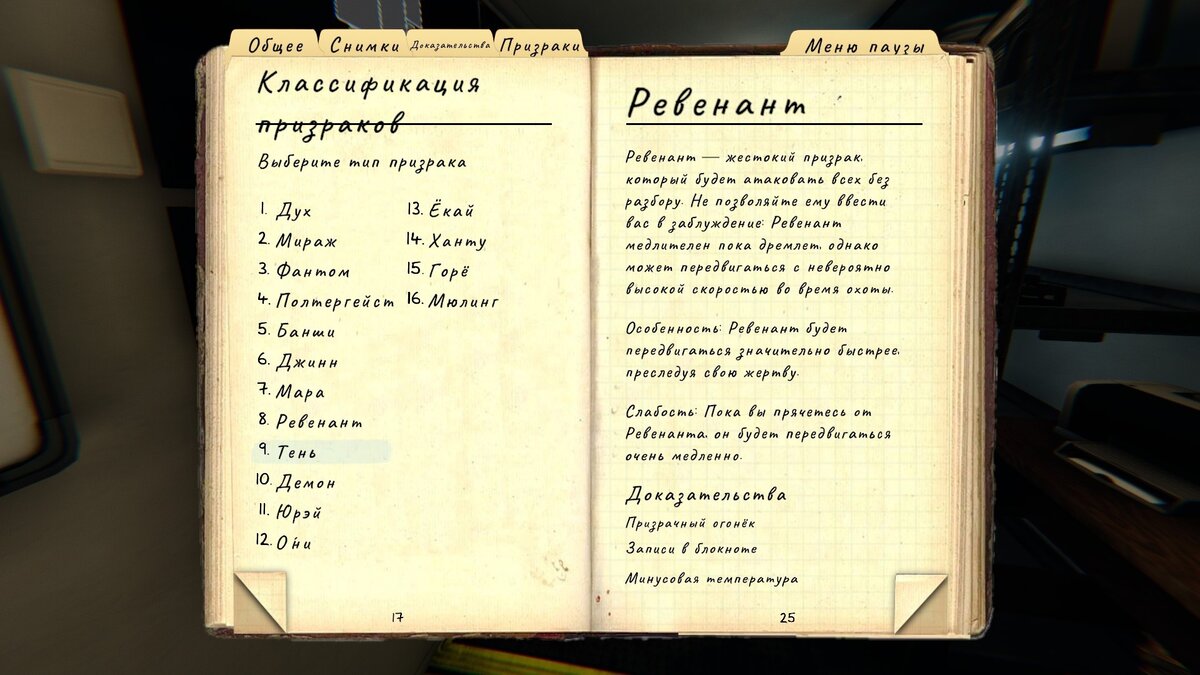 Общее Снимки Доказательства Призраки Меню паузы

Классификация призраков

Выберите тип призрака

1. Дух
2. Мираж
3. Фантом
4. Полтергейст
5. Банши
6. Джинн
7. Мара
8. Ревенант
9. Тень
10. Демон
11. Юрэй
12. Они
13. Ёкай
14. Ханту
15. Горё
16. Мюлинг

17

Ревенант

Ревенант — жестокий призрак, который будет атаковать всех без разбору. Не позволяйте ему ввести вас в заблуждение: Ревенант медлителен пока дремлет, однако может передвигаться с невероятно высокой скоростью во время охоты.

Особенность: Ревенант будет передвигаться значительно быстрее, преследуя свою жертву.

Слабость: Пока вы прячетесь от Ревенанта, он будет передвигаться очень медленно.

Доказательства
Призрачный огонёк
Записи в блокноте
Минусовая температура

25